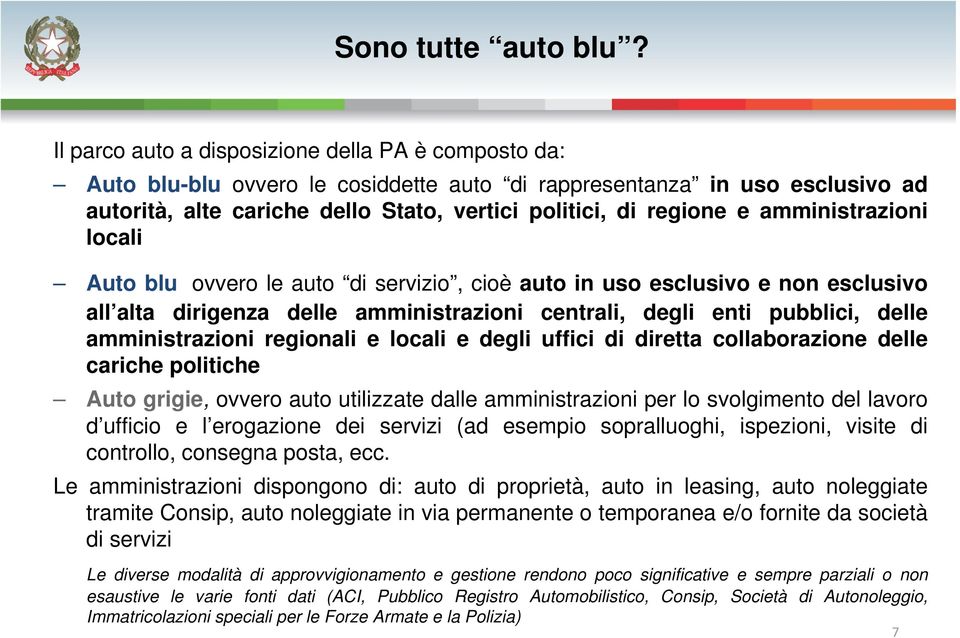 Sono tutte “auto blu”?

Il parco auto a disposizione della PA è composto da:

– Auto blu-blu ovvero le cosiddette auto “di rappresentanza” in uso esclusivo ad autorità, alte cariche dello Stato, vertici politici, di regione e amministrazioni locali

– Auto blu ovvero le auto “di servizio”, cioè auto in uso esclusivo e non esclusivo all’alta dirigenza delle amministrazioni centrali, degli enti pubblici, delle amministrazioni regionali e locali e degli uffici di diretta collaborazione delle cariche politiche

– Auto grigie, ovvero auto utilizzate dalle amministrazioni per lo svolgimento del lavoro d’ufficio e l’erogazione dei servizi (ad esempio sopralluoghi, ispezioni, visite di controllo, consegna posta, ecc.

Le amministrazioni dispongono di: auto di proprietà, auto in leasing, auto noleggiate tramite Consip, auto noleggiate in via permanente o temporanea e/o fornite da società di servizi

Le diverse modalità di approvvigionamento e gestione rendono poco significative e sempre parziali o non esaustive le varie fonti dati (ACI, Pubblico Registro Automobilistico, Consip, Società di Autonoleggio, Immatricolazioni speciali per le Forze Armate e la Polizia)

7